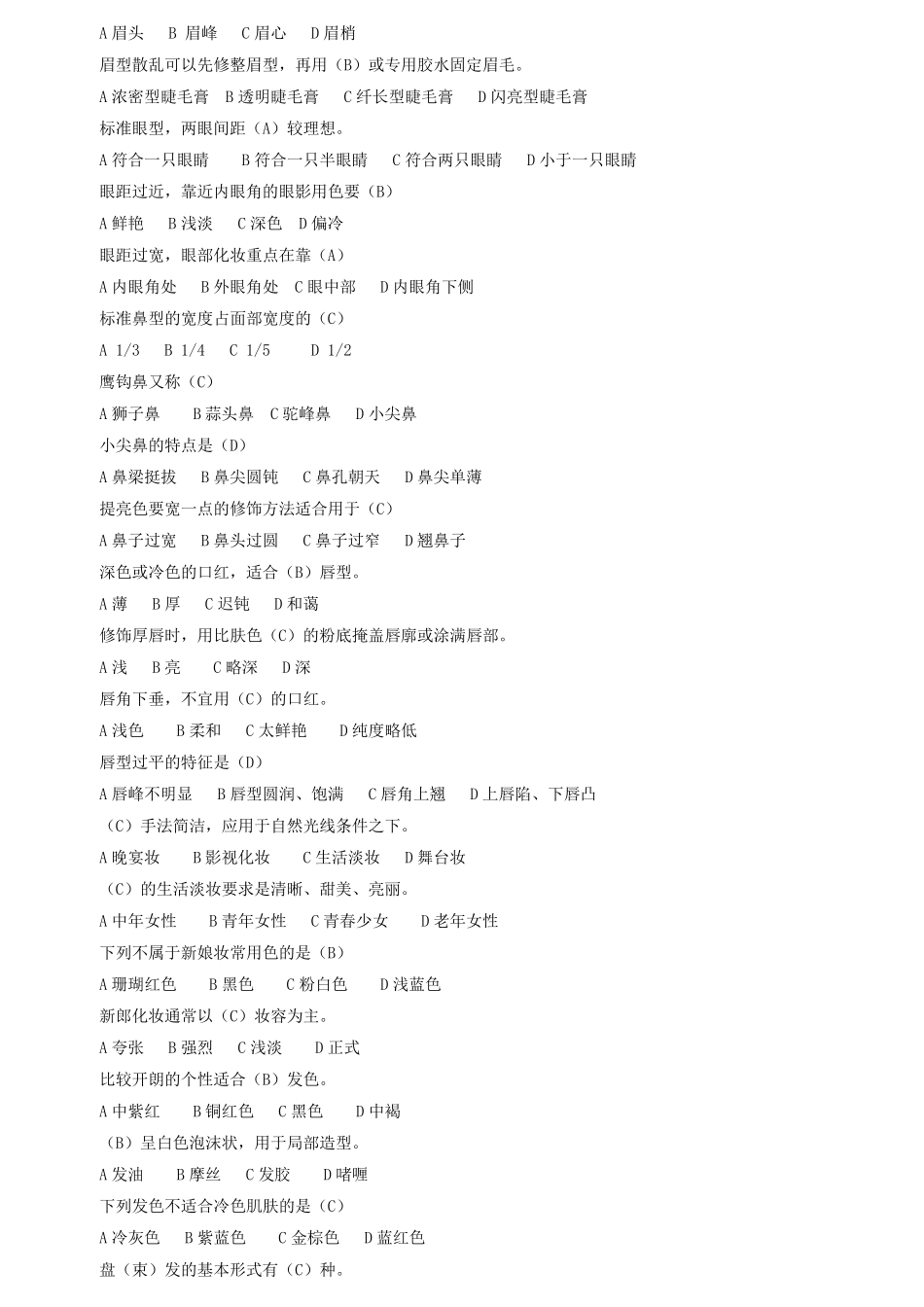 A 眉头　B 眉峰　C 眉心　D 眉梢
眉型散乱可以先修整眉型，再用（B）或专用胶水固定眉毛。
A 浓密型睫毛膏　B 透明睫毛膏　C 纤长型睫毛膏　D 闪亮型睫毛膏
标准眼型，两眼间距（A）较理想。
A 符合一只眼睛　B 符合一只半眼睛　C 符合两只眼睛　D 小于一只眼睛
眼距过近，靠近内眼角的眼影用色要（B）
A 鲜艳　B 浅淡　C 深色　D 偏冷
眼距过宽，眼部化妆重点在靠（A）
A 内眼角处　B 外眼角处　C 眼中部　D 内眼角下侧
标准鼻型的宽度占面部宽度的（C）
A 1/3　B 1/4　C 1/5　D 1/2
鹰钩鼻又称（C）
A 狮子鼻　B 蒜头鼻　C 驼峰鼻　D 小尖鼻
小尖鼻的特点是（D）
A 鼻梁挺拔　B 鼻尖圆钝　C 鼻孔朝天　D 鼻尖单薄
提亮色要宽一点的修饰方法适合用于（C）
A 鼻子过宽　B 鼻头过圆　C 鼻子过窄　D 翘鼻子
深色或冷色的口红，适合（B）唇型。
A 薄　B 厚　C 迟钝　D 和蔼
修饰厚唇时，用比肤色（C）的粉底掩盖唇廓或涂满唇部。
A 浅　B 亮　C 略深　D 深
唇角下垂，不宜用（C）的口红。
A 浅色　B 柔和　C 太鲜艳　D 纯度略低
唇型过平的特征是（D）
A 唇峰不明显　B 唇型圆润、饱满　C 唇角上翘　D 上唇陷、下唇凸
（C）手法简洁，应用于自然光线条件之下。
A 晚宴妆　B 影视化妆　C 生活淡妆　D 舞台妆
（C）的生活淡妆要求是清晰、甜美、亮丽。
A 中年女性　B 青年女性　C 青春少女　D 老年女性
下列不属于新娘妆常用色的是（B）
A 珊瑚红色　B 黑色　C 粉白色　D 浅蓝色
新郎化妆通常以（C）妆容为主。
A 夸张　B 强烈　C 浅淡　D 正式
比较开朗的个性适合（B）发色。
A 中紫红　B 铜红色　C 黑色　D 中褐
（B）呈白色泡沫状，用于局部造型。
A 发油　B 摩丝　C 发胶　D 啫喱
下列发色不适合冷色肌肤的是（C）
A 冷灰色　B 紫蓝色　C 金棕色　D 蓝红色
盘（束）发的基本形式有（C）种。